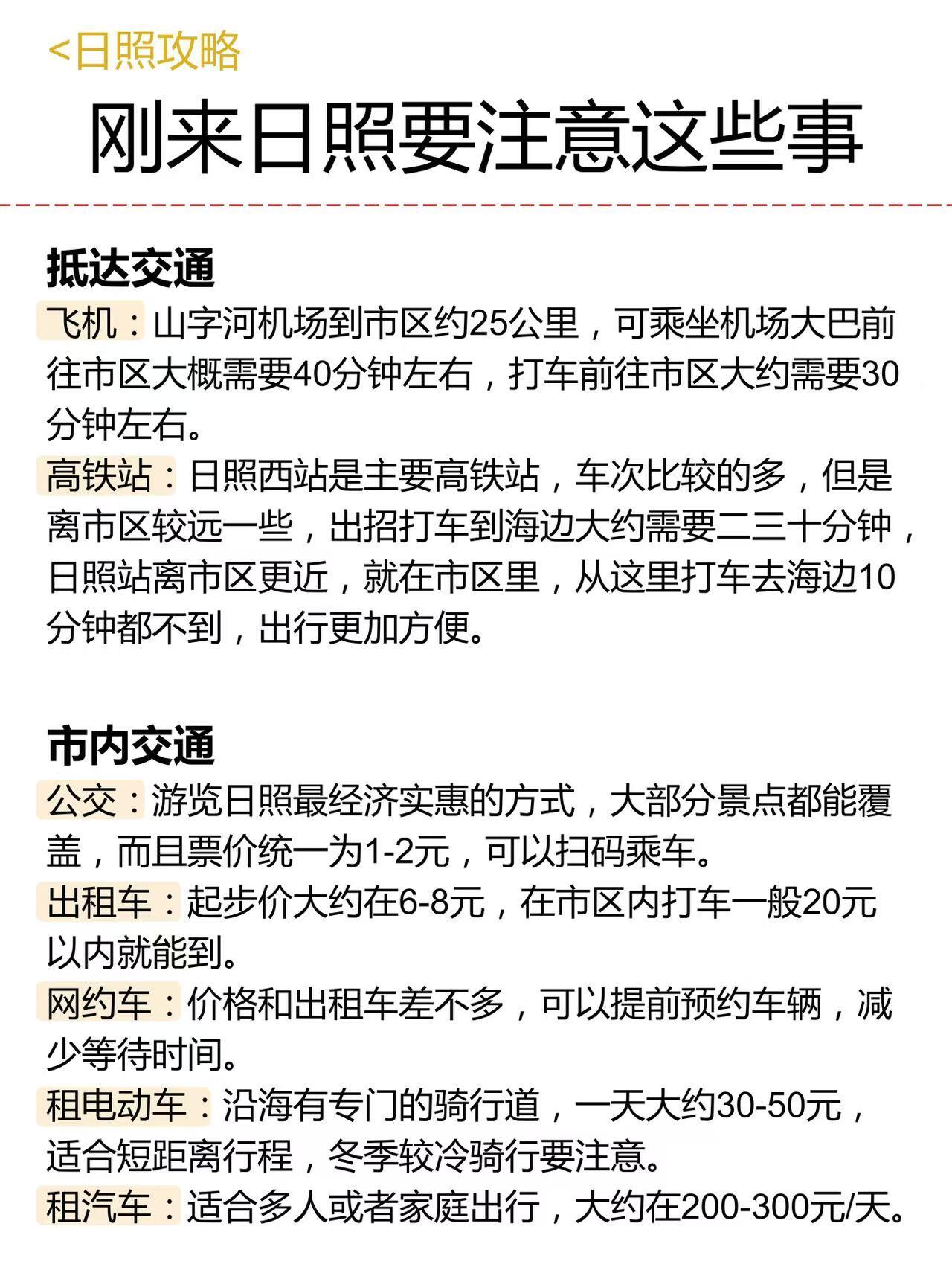 <日照攻略

刚来日照要注意这些事

抵达交通

飞机：山字河机场到市区约25公里，可乘坐机场大巴前往市区大概需要40分钟左右，打车前往市区大约需要30分钟左右。

高铁站：日照西站是主要高铁站，车次比较的多，但是离市区较远一些，出招打车到海边大约需要二三十分钟，日照站离市区更近，就在市区里，从这里打车去海边10分钟都不到，出行更加方便。

市内交通

公交：游览日照最经济实惠的方式，大部分景点都能覆盖，而且票价统一为1-2元，可以扫码乘车。

出租车：起步价大约在6-8元，在市区内打车一般20元以内就能到。

网约车：价格和出租车差不多，可以提前预约车辆，减少等待时间。

租电动车：沿海有专门的骑行道，一天大约30-50元，适合短距离行程，冬季较冷骑行要注意。

租汽车：适合多人或者家庭出行，大约在200-300元/天。